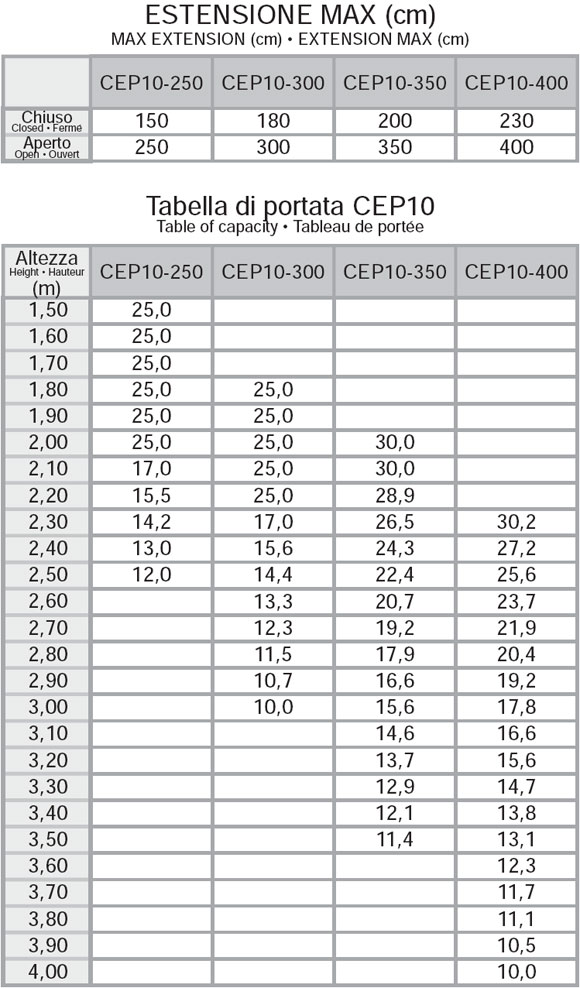 ESTENSIONE MAX (cm)
MAX EXTENSION (cm) • EXTENSION MAX (cm)

| | CEP10-250 | CEP10-300 | CEP10-350 | CEP10-400 |
|---|---|---|---|---|
| Chiuso Closed • Ferme | 150 | 180 | 200 | 230 |
| Aperto Open • Ouvert | 250 | 300 | 350 | 400 |

Tabella di portata CEP10
Table of capacity • Tableau de portée

| Altezza Height • Hauteur (m) | CEP10-250 | CEP10-300 | CEP10-350 | CEP10-400 |
|---|---|---|---|---|
| 1,50 | 25,0 | | | |
| 1,60 | 25,0 | | | |
| 1,70 | 25,0 | | | |
| 1,80 | 25,0 | 25,0 | | |
| 1,90 | 25,0 | 25,0 | | |
| 2,00 | 25,0 | 25,0 | 30,0 | |
| 2,10 | 17,0 | 25,0 | 30,0 | |
| 2,20 | 15,5 | 25,0 | 28,9 | |
| 2,30 | 14,2 | 17,0 | 26,5 | 30,2 |
| 2,40 | 13,0 | 15,6 | 24,3 | 27,2 |
| 2,50 | 12,0 | 14,4 | 22,4 | 25,6 |
| 2,60 | | 13,3 | 20,7 | 23,7 |
| 2,70 | | 12,3 | 19,2 | 21,9 |
| 2,80 | | 11,5 | 17,9 | 20,4 |
| 2,90 | | 10,7 | 16,6 | 19,2 |
| 3,00 | | 10,0 | 15,6 | 17,8 |
| 3,10 | | | 14,6 | 16,6 |
| 3,20 | | | 13,7 | 15,6 |
| 3,30 | | | 12,9 | 14,7 |
| 3,40 | | | 12,1 | 13,8 |
| 3,50 | | | 11,4 | 13,1 |
| 3,60 | | | | 12,3 |
| 3,70 | | | | 11,7 |
| 3,80 | | | | 11,1 |
| 3,90 | | | | 10,5 |
| 4,00 | | | | 10,0 |